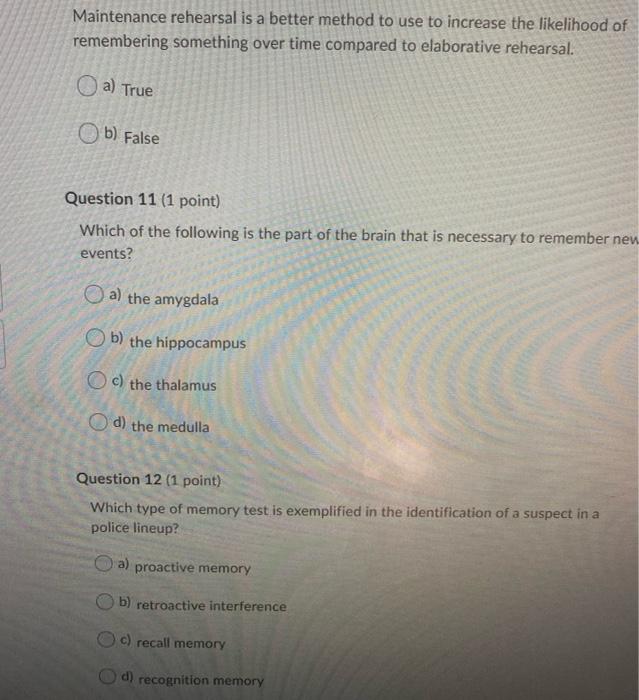 Maintenance rehearsal is a better method to use to increase the likelihood of remembering something over time compared to elaborative rehearsal.

a) True

b) False

Question 11 (1 point)

Which of the following is the part of the brain that is necessary to remember new events?

a) the amygdala

b) the hippocampus

c) the thalamus

d) the medulla

Question 12 (1 point)

Which type of memory test is exemplified in the identification of a suspect in a police lineup?

a) proactive memory

b) retroactive interference

c) recall memory

d) recognition memory